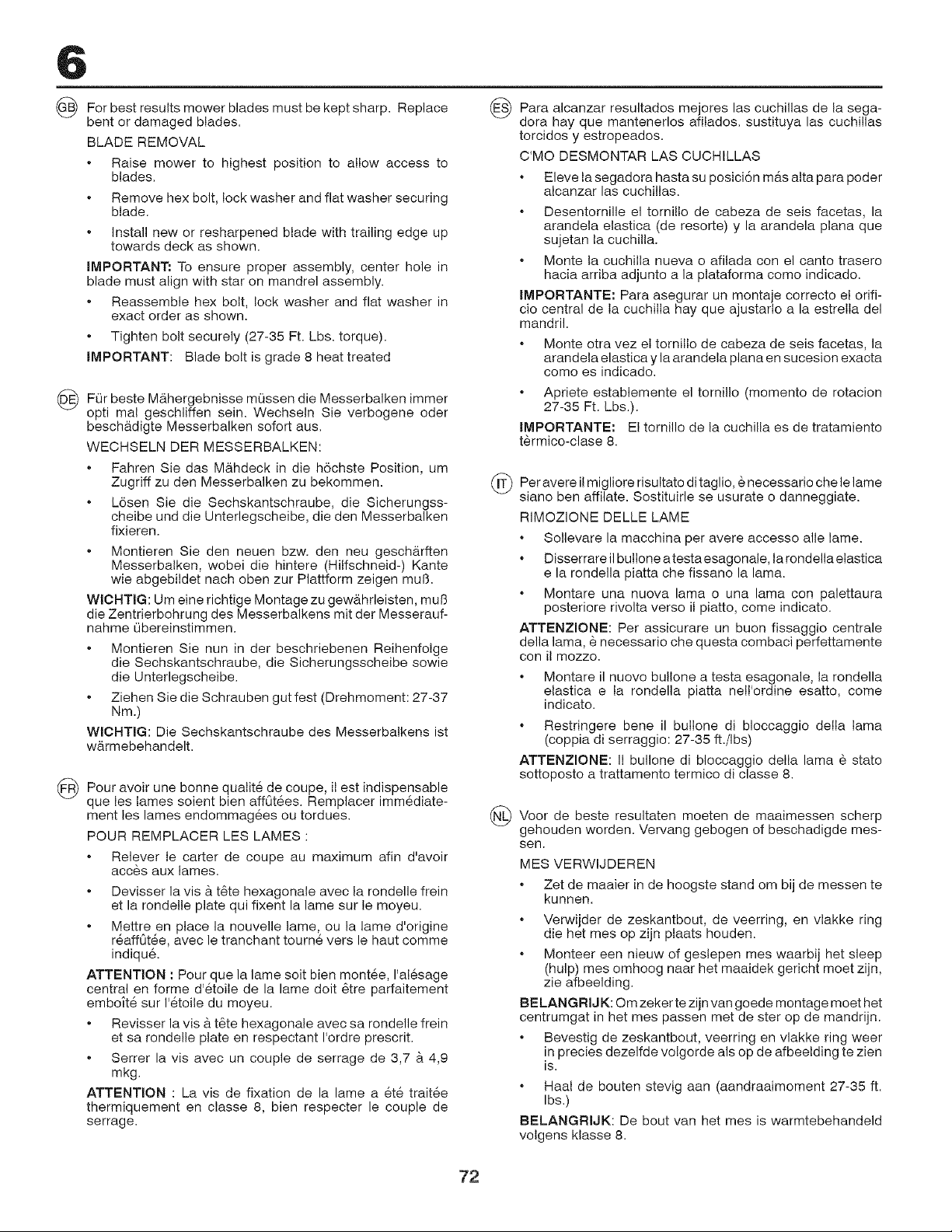 6

GB For best results mower blades must be kept sharp. Replace bent or damaged blades.

BLADE REMOVAL

• Raise mower to highest position to allow access to blades.

• Remove hex bolt, lock washer and flat washer securing blade.

• Install new or resharpened blade with trailing edge up towards deck as shown.

IMPORTANT: To ensure proper assembly, center hole in blade must align with star on mandrel assembly.

• Reassemble hex bolt, lock washer and flat washer in exact order as shown.

• Tighten bolt securely (27-35 Ft. Lbs. torque).

IMPORTANT: Blade bolt is grade 8 heat treated

DE Für beste Mähergebnisse müssen die Messerbalken immer opti mal geschliffen sein. Wechseln Sie verbogene oder beschädigte Messerbalken sofort aus.

WECHSELN DER MESSERBALKEN:

• Fahren Sie das Mähdeck in die höchste Position, um Zugriff zu den Messerbalken zu bekommen.

• Lösen Sie die Sechskantschraube, die Sicherungsscheibe und die Unterlegscheibe, die den Messerbalken fixieren.

• Montieren Sie den neuen bzw. den neu geschärften Messerbalken, wobei die hintere (Hilfschneid-) Kante wie abgebildet nach oben zur Plattform zeigen muß.

WICHTIG: Um eine richtige Montage zu gewährleisten, muß die Zentrierbohrung des Messerbalkens mit der Messeraufnahme übereinstimmen.

• Montieren Sie nun in der beschriebenen Reihenfolge die Sechskantschraube, die Sicherungsscheibe sowie die Unterlegscheibe.

• Ziehen Sie die Schrauben gut fest (Drehmoment: 27-37 Nm.)

WICHTIG: Die Sechskantschraube des Messerbalkens ist wärmebehandelt.

FR Pour avoir une bonne qualité de coupe, il est indispensable que les lames soient bien affûtées. Remplacer immédiatement les lames endommagées ou tordues.

POUR REMPLACER LES LAMES :

• Relever le carter de coupe au maximum afin d'avoir accès aux lames.

• Devisser la vis à tête hexagonale avec la rondelle frein et la rondelle plate qui fixent la lame sur le moyeu.

• Mettre en place la nouvelle lame, ou la lame d'origine réaffûtée, avec le tranchant tourné vers le haut comme indiqué.

ATTENTION : Pour que la lame soit bien montée, l'alésage central en forme d'étoile de la lame doit être parfaitement emboîté sur l'étoile du moyeu.

• Revisser la vis à tête hexagonale avec sa rondelle frein et sa rondelle plate en respectant l'ordre prescrit.

• Serrer la vis avec un couple de serrage de 3,7 à 4,9 mkg.

ATTENTION : La vis de fixation de la lame a été traitée thermiquement en classe 8, bien respecter le couple de serrage.

ES Para alcanzar resultados mejores las cuchillas de la segadora hay que mantenerlos afilados. sustituya las cuchillas torcidos y estropeados.

C'MO DESMONTAR LAS CUCHILLAS

• Eleve la segadora hasta su posición más alta para poder alcanzar las cuchillas.

• Desentornille el tornillo de cabeza de seis facetas, la arandela elastica (de resorte) y la arandela plana que sujetan la cuchilla.

• Monte la cuchilla nueva o afilada con el canto trasero hacia arriba adjunto a la plataforma como indicado.

IMPORTANTE: Para asegurar un montaje correcto el orificio central de la cuchilla hay que ajustarlo a la estrella del mandril.

• Monte otra vez el tornillo de cabeza de seis facetas, la arandela elastica y la arandela plana en sucesion exacta como es indicado.

• Apriete establemente el tornillo (momento de rotacion 27-35 Ft. Lbs.).

IMPORTANTE: El tornillo de la cuchilla es de tratamiento tèrmico-clase 8.

IT Per avere il migliore risultato di taglio, è necessario che le lame siano ben affilate. Sostituirle se usurate o danneggiate.

RIMOZIONE DELLE LAME

• Sollevare la macchina per avere accesso alle lame.

• Disserrare il bullone a testa esagonale, la rondella elastica e la rondella piatta che fissano la lama.

• Montare una nuova lama o una lama con palettaura posteriore rivolta verso il piatto, come indicato.

ATTENZIONE: Per assicurare un buon fissaggio centrale della lama, è necessario che questa combaci perfettamente con il mozzo.

• Montare il nuovo bullone a testa esagonale, la rondella elastica e la rondella piatta nell'ordine esatto, come indicato.

• Restringere bene il bullone di bloccaggio della lama (coppia di serraggio: 27-35 ft./lbs)

ATTENZIONE: Il bullone di bloccaggio della lama è stato sottoposto a trattamento termico di classe 8.

NL Voor de beste resultaten moeten de maaimessen scherp gehouden worden. Vervang gebogen of beschadigde messen.

MES VERWIJDEREN

• Zet de maaier in de hoogste stand om bij de messen te kunnen.

• Verwijder de zeskantbout, de veerring, en vlakke ring die het mes op zijn plaats houden.

• Monteer een nieuw of geslepen mes waarbij het sleep (hulp) mes omhoog naar het maaidek gericht moet zijn, zie afbeelding.

BELANGRIJK: Om zeker te zijn van goede montage moet het centrumgat in het mes passen met de ster op de mandrijn.

• Bevestig de zeskantbout, veerring en vlakke ring weer in precies dezelfde volgorde als op de afbeelding te zien is.

• Haal de bouten stevig aan (aandraaimoment 27-35 ft. lbs.)

BELANGRIJK: De bout van het mes is warmtebehandeld volgens klasse 8.

72